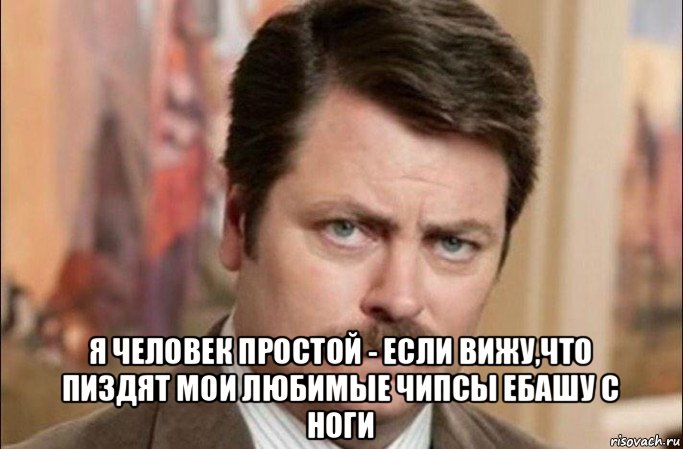 Я ЧЕЛОВЕК ПРОСТОЙ - ЕСЛИ ВИЖУ,ЧТО ПИЗДЯТ МОИ ЛЮБИМЫЕ ЧИПСЫ ЕБАШУ С НОГИ

risovach.ru